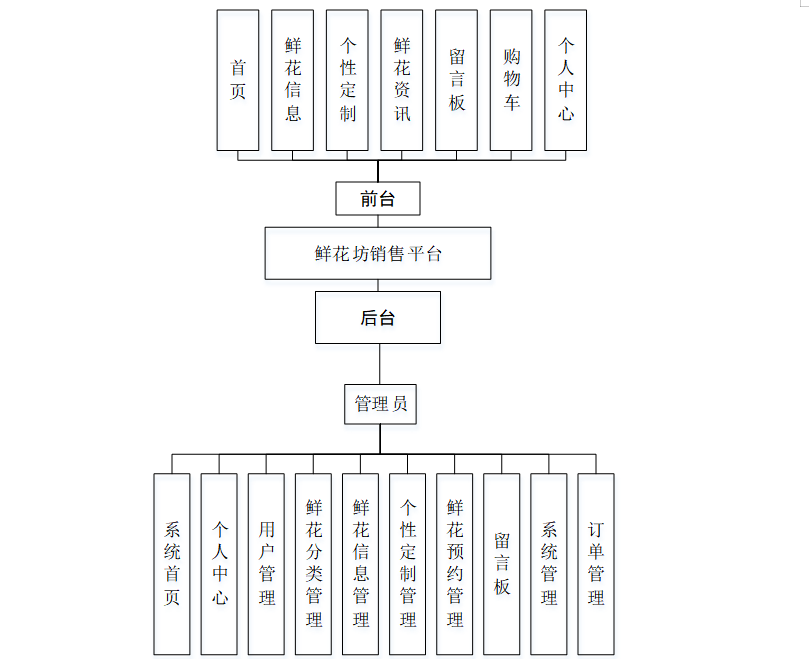 首页

鲜花信息

个性定制

鲜花资讯

留言板

购物车

个人中心

前台

鲜花坊销售平台

后台

管理员

系统首页

个人中心

用户管理

鲜花分类管理

鲜花信息管理

个性定制管理

鲜花预约管理

留言板

系统管理

订单管理